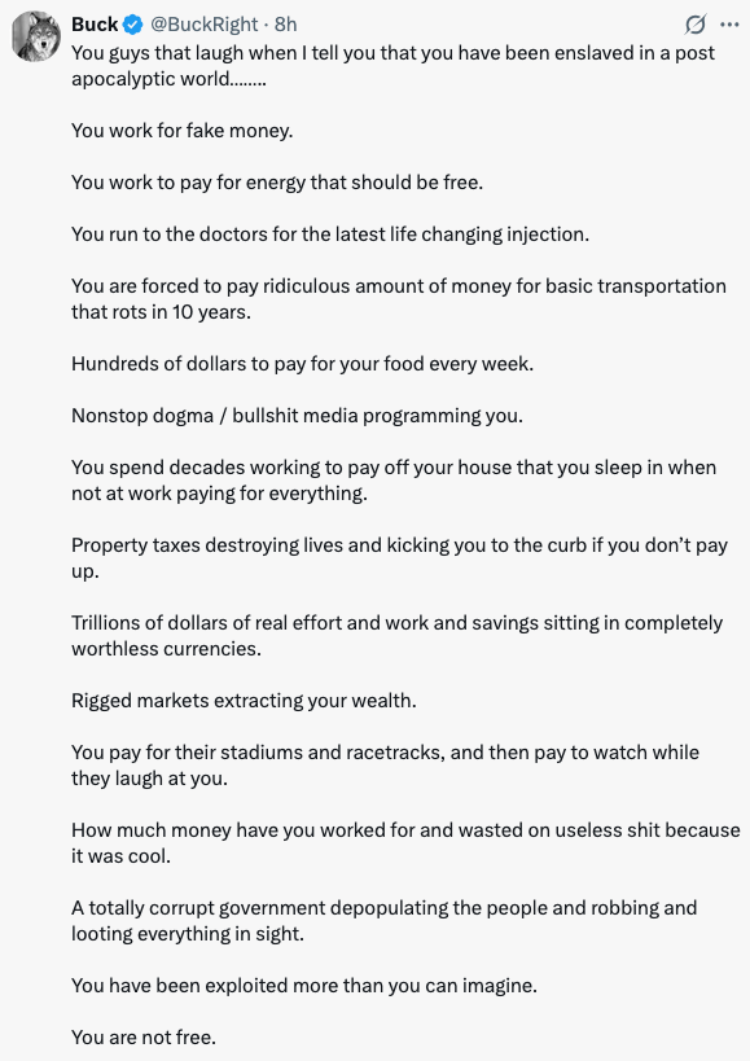 Buck @BuckRight · 8h

You guys that laugh when I tell you that you have been enslaved in a post apocalyptic world……..

You work for fake money.

You work to pay for energy that should be free.

You run to the doctors for the latest life changing injection.

You are forced to pay ridiculous amount of money for basic transportation that rots in 10 years.

Hundreds of dollars to pay for your food every week.

Nonstop dogma / bullshit media programming you.

You spend decades working to pay off your house that you sleep in when not at work paying for everything.

Property taxes destroying lives and kicking you to the curb if you don't pay up.

Trillions of dollars of real effort and work and savings sitting in completely worthless currencies.

Rigged markets extracting your wealth.

You pay for their stadiums and racetracks, and then pay to watch while they laugh at you.

How much money have you worked for and wasted on useless shit because it was cool.

A totally corrupt government depopulating the people and robbing and looting everything in sight.

You have been exploited more than you can imagine.

You are not free.